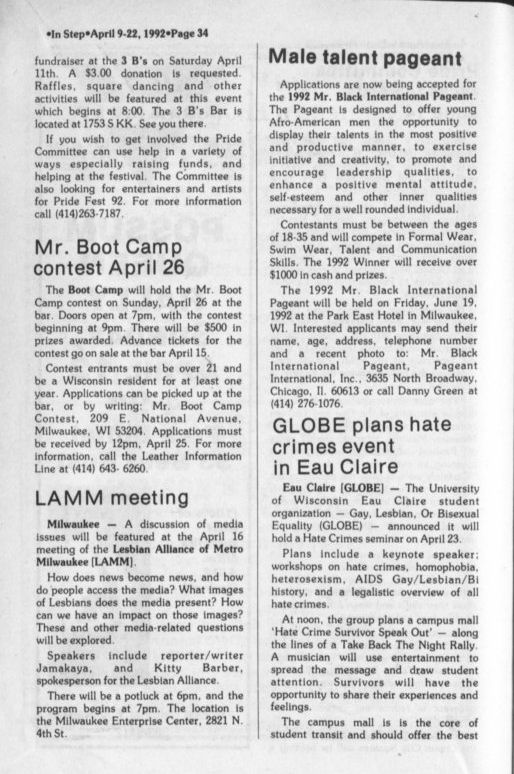 •In Step•April 9-22, 1992•Page 34

fundraiser at the 3 B's on Saturday April 11th. A $3.00 donation is requested. Raffles, square dancing and other activities will be featured at this event which begins at 8:00. The 3 B's Bar is located at 1753 S KK. See you there.

If you wish to get involved the Pride Committee can use help in a variety of ways especially raising funds, and helping at the festival. The Committee is also looking for entertainers and artists for Pride Fest 92. For more information call (414)263-7187.

Mr. Boot Camp contest April 26

The Boot Camp will hold the Mr. Boot Camp contest on Sunday, April 26 at the bar. Doors open at 7pm, with the contest beginning at 9pm. There will be $500 in prizes awarded. Advance tickets for the contest go on sale at the bar April 15.

Contest entrants must be over 21 and be a Wisconsin resident for at least one year. Applications can be picked up at the bar, or by writing: Mr. Boot Camp Contest, 209 E. National Avenue, Milwaukee, WI 53204. Applications must be received by 12pm, April 25. For more information, call the Leather Information Line at (414) 643- 6260.

LAMM meeting

Milwaukee — A discussion of media issues will be featured at the April 16 meeting of the Lesbian Alliance of Metro Milwaukee [LAMM].

How does news become news, and how do people access the media? What images of Lesbians does the media present? How can we have an impact on those images? These and other media-related questions will be explored.

Speakers include reporter/writer Jamakaya, and Kitty Barber, spokesperson for the Lesbian Alliance.

There will be a potluck at 6pm, and the program begins at 7pm. The location is the Milwaukee Enterprise Center, 2821 N. 4th St.

Male talent pageant

Applications are now being accepted for the 1992 Mr. Black International Pageant. The Pageant is designed to offer young Afro-American men the opportunity to display their talents in the most positive and productive manner, to exercise initiative and creativity, to promote and encourage leadership qualities, to enhance a positive mental attitude, self-esteem and other inner qualities necessary for a well rounded individual.

Contestants must be between the ages of 18-35 and will compete in Formal Wear, Swim Wear, Talent and Communication Skills. The 1992 Winner will receive over $1000 in cash and prizes.

The 1992 Mr. Black International Pageant will be held on Friday, June 19, 1992 at the Park East Hotel in Milwaukee, WI. Interested applicants may send their name, age, address, telephone number and a recent photo to: Mr. Black International Pageant, Pageant International, Inc., 3635 North Broadway, Chicago, Il. 60613 or call Danny Green at (414) 276-1076.

GLOBE plans hate crimes event in Eau Claire

Eau Claire [GLOBE] — The University of Wisconsin Eau Claire student organization — Gay, Lesbian, Or Bisexual Equality (GLOBE) — announced it will hold a Hate Crimes seminar on April 23.

Plans include a keynote speaker; workshops on hate crimes, homophobia, heterosexism, AIDS Gay/Lesbian/Bi history, and a legalistic overview of all hate crimes.

At noon, the group plans a campus mall 'Hate Crime Survivor Speak Out' — along the lines of a Take Back The Night Rally. A musician will use entertainment to spread the message and draw student attention. Survivors will have the opportunity to share their experiences and feelings.

The campus mall is is the core of student transit and should offer the best